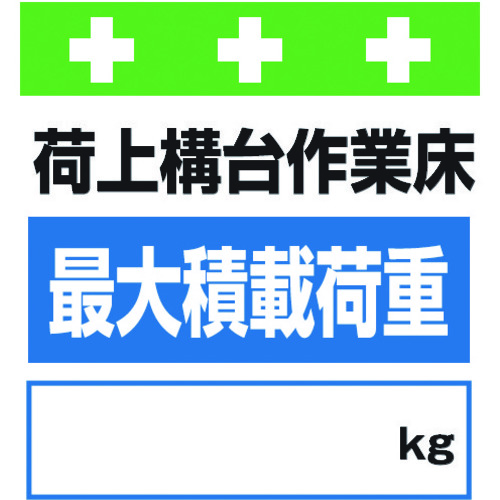 荷上構台作業床

最大積載荷重

kg